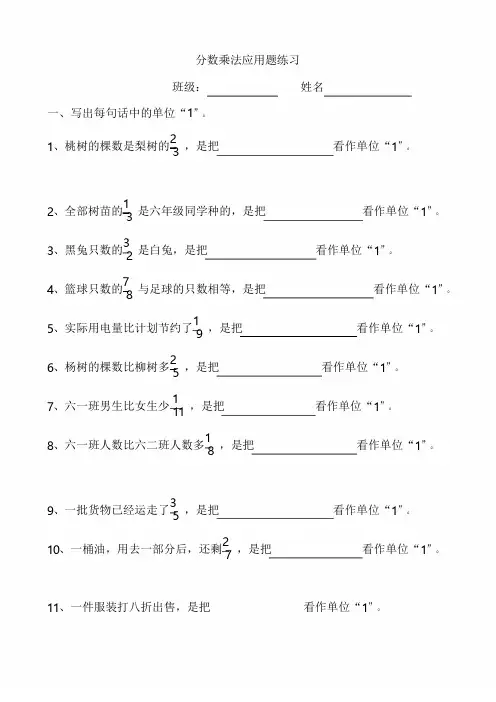 分数乘法应用题练习

班级：__________ 姓名__________

一、写出每句话中的单位“1”。

1、桃树的棵数是梨树的$\frac{2}{3}$，是把__________看作单位“1”。

2、全部树苗的$\frac{1}{3}$是六年级同学种的，是把__________看作单位“1”。

3、黑兔只数的$\frac{3}{2}$是白兔，是把__________看作单位“1”。

4、篮球只数的$\frac{7}{8}$与足球的只数相等，是把__________看作单位“1”。

5、实际用电量比计划节约了$\frac{1}{9}$，是把__________看作单位“1”。

6、杨树的棵数比柳树多$\frac{2}{5}$，是把__________看作单位“1”。

7、六一班男生比女生少$\frac{1}{11}$，是把__________看作单位“1”。

8、六一班人数比六二班人数多$\frac{1}{8}$，是把__________看作单位“1”。

9、一批货物已经运走了$\frac{3}{5}$，是把__________看作单位“1”。

10、一桶油，用去一部分后，还剩$\frac{2}{7}$，是把__________看作单位“1”。

11、一件服装打八折出售，是把 看作单位“1”。